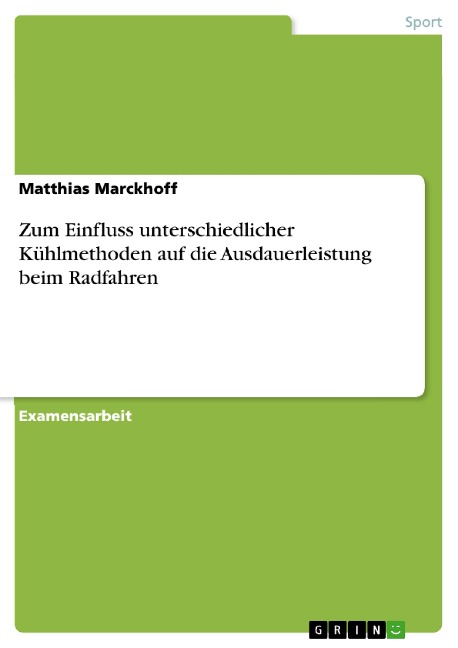 Sport

Matthias Marckhoff

Zum Einfluss unterschiedlicher Kühlmethoden auf die Ausdauerleistung beim Radfahren

Examensarbeit

GRIN